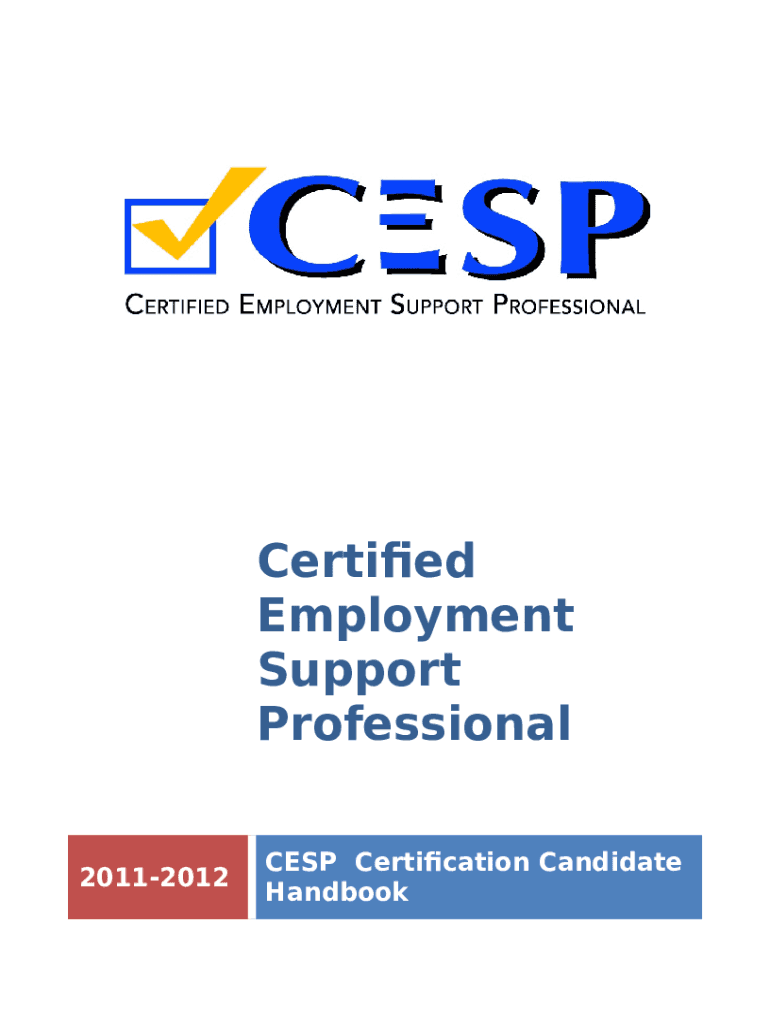 CESP

CERTIFIED EMPLOYMENT SUPPORT PROFESSIONAL

Certified Employment Support Professional

2011-2012

CESP Certification Candidate Handbook